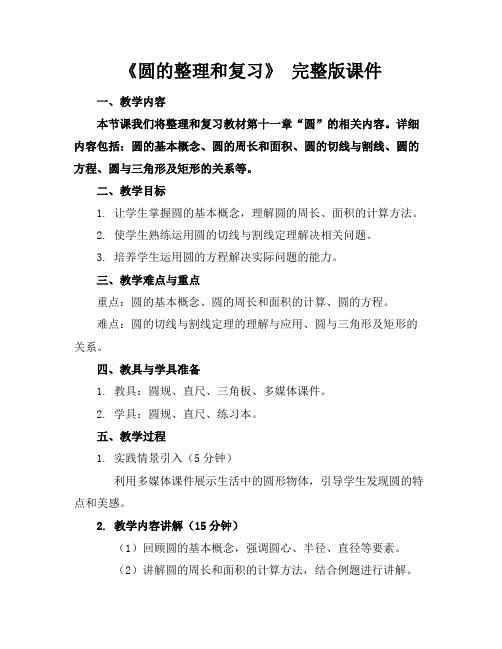 《圆的整理和复习》 完整版课件

一、教学内容

本节课我们将整理和复习教材第十一章“圆”的相关内容。详细内容包括：圆的基本概念、圆的周长和面积、圆的切线与割线、圆的方程、圆与三角形及矩形的关系等。

二、教学目标

1. 让学生掌握圆的基本概念，理解圆的周长、面积的计算方法。

2. 使学生熟练运用圆的切线与割线定理解决相关问题。

3. 培养学生运用圆的方程解决实际问题的能力。

三、教学难点与重点

重点：圆的基本概念、圆的周长和面积的计算、圆的方程。

难点：圆的切线与割线定理的理解与应用、圆与三角形及矩形的关系。

四、教具与学具准备

1. 教具：圆规、直尺、三角板、多媒体课件。

2. 学具：圆规、直尺、练习本。

五、教学过程

1. 实践情景引入（5 分钟）

利用多媒体课件展示生活中的圆形物体，引导学生发现圆的特点和美感。

2. 教学内容讲解（15 分钟）

（1）回顾圆的基本概念，强调圆心、半径、直径等要素。

（2）讲解圆的周长和面积的计算方法，结合例题进行讲解。